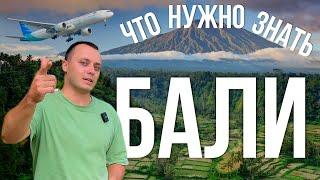 ЧТО НУЖНО ЗНАТЬ
БАЛИ